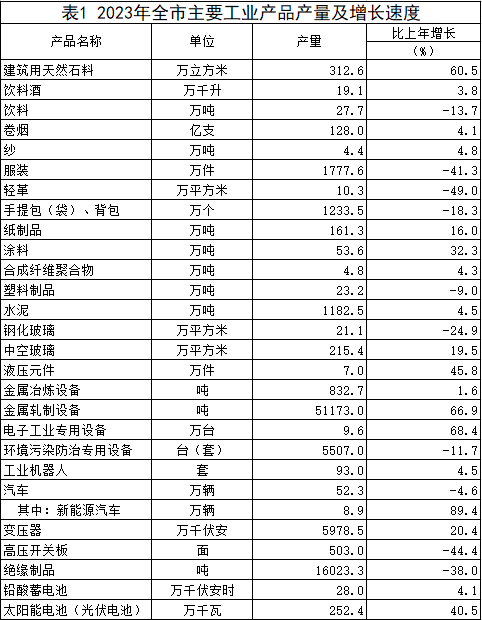 表1 2023年全市主要工业产品产量及增长速度

| 产品名称 | 单位 | 产量 | 比上年增长（%） |
|---|---|---|---|
| 建筑用天然石料 | 万立方米 | 312.6 | 60.5 |
| 饮料酒 | 万千升 | 19.1 | 3.8 |
| 饮料 | 万吨 | 27.7 | -13.7 |
| 卷烟 | 亿支 | 128.0 | 4.1 |
| 纱 | 万吨 | 4.4 | 4.8 |
| 服装 | 万件 | 1777.6 | -41.3 |
| 轻革 | 万平方米 | 10.3 | -49.0 |
| 手提包（袋）、背包 | 万个 | 1233.5 | -18.3 |
| 纸制品 | 万吨 | 161.3 | 16.0 |
| 涂料 | 万吨 | 53.6 | 32.3 |
| 合成纤维聚合物 | 万吨 | 4.8 | 4.3 |
| 塑料制品 | 万吨 | 23.2 | -9.0 |
| 水泥 | 万吨 | 1182.5 | 4.5 |
| 钢化玻璃 | 万平方米 | 21.1 | -24.9 |
| 中空玻璃 | 万平方米 | 215.4 | 19.5 |
| 液压元件 | 万件 | 7.0 | 45.8 |
| 金属冶炼设备 | 吨 | 832.7 | 1.6 |
| 金属轧制设备 | 吨 | 51173.0 | 66.9 |
| 电子工业专用设备 | 万台 | 9.6 | 68.4 |
| 环境污染防治专用设备 | 台（套） | 5507.0 | -11.7 |
| 工业机器人 | 套 | 93.0 | 4.5 |
| 汽车 | 万辆 | 52.3 | -4.6 |
| 其中：新能源汽车 | 万辆 | 8.9 | 89.4 |
| 变压器 | 万千伏安 | 5978.5 | 20.4 |
| 高压开关板 | 面 | 503.0 | -44.4 |
| 绝缘制品 | 吨 | 16023.3 | -38.0 |
| 铅酸蓄电池 | 万千伏安时 | 28.0 | 4.1 |
| 太阳能电池（光伏电池） | 万千瓦 | 252.4 | 40.5 |